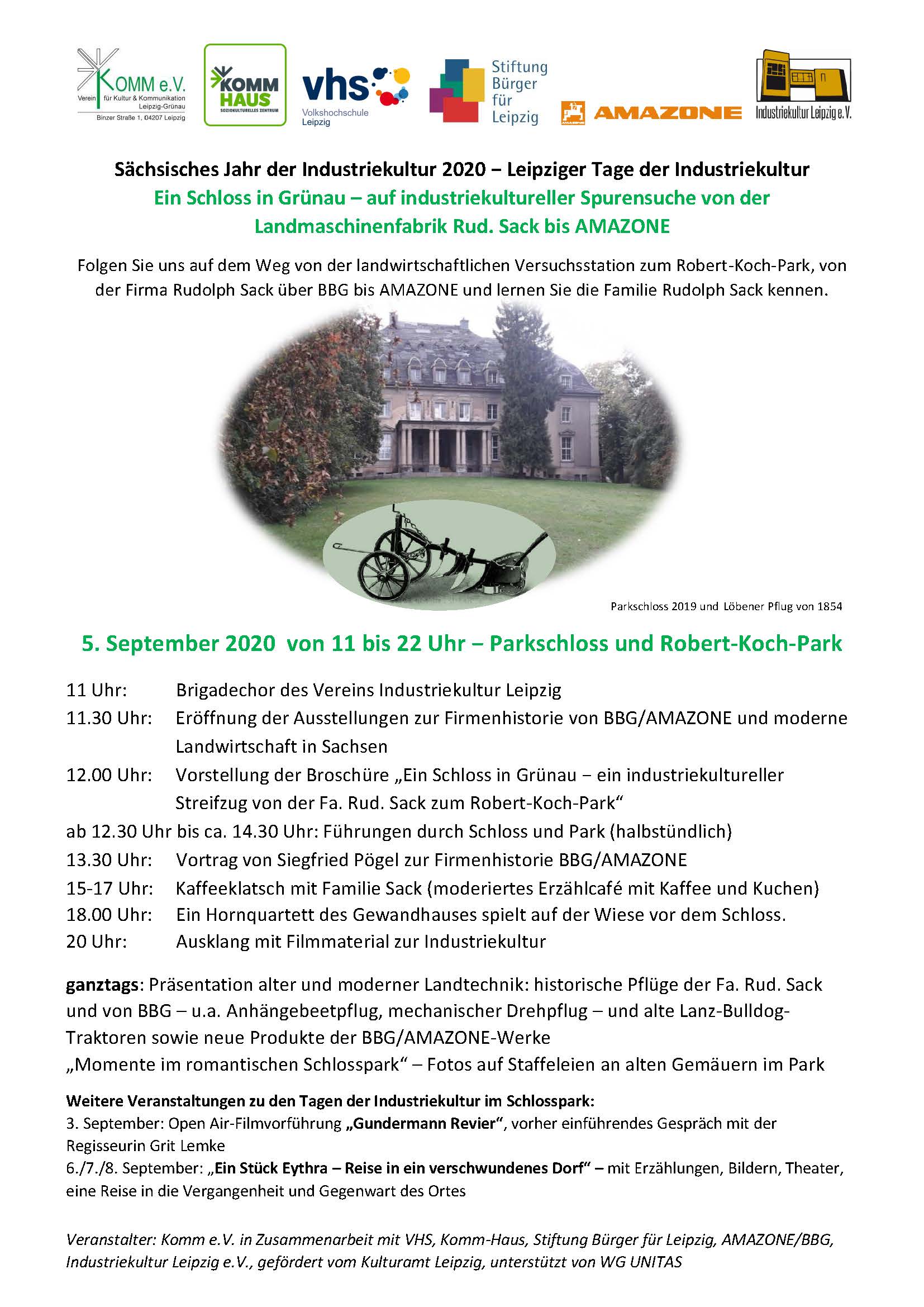 KOMM e.V.
Verein für Kultur & Kommunikation Leipzig-Grünau
Binzer Straße 1, 04207 Leipzig

KOMM HAUS
SOZIOKULTURELLES ZENTRUM

vhs
Volkshochschule Leipzig

Stiftung Bürger für Leipzig

AMAZONE

Industriekultur Leipzig e.V.

Sächsisches Jahr der Industriekultur 2020 – Leipziger Tage der Industriekultur
Ein Schloss in Grünau – auf industriekultureller Spurensuche von der Landmaschinenfabrik Rud. Sack bis AMAZONE

Folgen Sie uns auf dem Weg von der landwirtschaftlichen Versuchsstation zum Robert-Koch-Park, von der Firma Rudolph Sack über BBG bis AMAZONE und lernen Sie die Familie Rudolph Sack kennen.

Parkschloss 2019 und Löbener Pflug von 1854

5. September 2020 von 11 bis 22 Uhr – Parkschloss und Robert-Koch-Park

11 Uhr: Brigadechor des Vereins Industriekultur Leipzig
11.30 Uhr: Eröffnung der Ausstellungen zur Firmenhistorie von BBG/AMAZONE und moderne Landwirtschaft in Sachsen
12.00 Uhr: Vorstellung der Broschüre „Ein Schloss in Grünau – ein industriekultureller Streifzug von der Fa. Rud. Sack zum Robert-Koch-Park“
ab 12.30 Uhr bis ca. 14.30 Uhr: Führungen durch Schloss und Park (halbstündlich)
13.30 Uhr: Vortrag von Siegfried Pögel zur Firmenhistorie BBG/AMAZONE
15-17 Uhr: Kaffeeklatsch mit Familie Sack (moderiertes Erzählcafé mit Kaffee und Kuchen)
18.00 Uhr: Ein Hornquartett des Gewandhauses spielt auf der Wiese vor dem Schloss.
20 Uhr: Ausklang mit Filmmaterial zur Industriekultur

ganztags: Präsentation alter und moderner Landtechnik: historische Pflüge der Fa. Rud. Sack und von BBG – u.a. Anhängebeetpflug, mechanischer Drehpflug – und alte Lanz-Bulldog-Traktoren sowie neue Produkte der BBG/AMAZONE-Werke
„Momente im romantischen Schlosspark“ – Fotos auf Staffeleien an alten Gemäuern im Park

Weitere Veranstaltungen zu den Tagen der Industriekultur im Schlosspark:
3. September: Open Air-Filmvorführung „Gundermann Revier“, vorher einführendes Gespräch mit der Regisseurin Grit Lemke
6./7./8. September: „Ein Stück Eythra – Reise in ein verschwundenes Dorf“ – mit Erzählungen, Bildern, Theater, eine Reise in die Vergangenheit und Gegenwart des Ortes

Veranstalter: Komm e.V. in Zusammenarbeit mit VHS, Komm-Haus, Stiftung Bürger für Leipzig, AMAZONE/BBG, Industriekultur Leipzig e.V., gefördert vom Kulturamt Leipzig, unterstützt von WG UNITAS